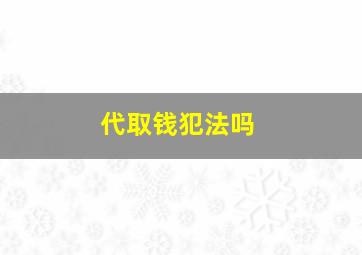 代取钱犯法吗